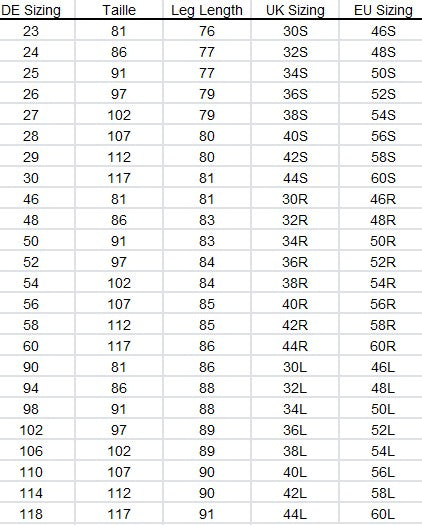 | DE Sizing | Taille | Leg Length | UK Sizing | EU Sizing |
|---|---|---|---|---|
| 23 | 81 | 76 | 30S | 46S |
| 24 | 86 | 77 | 32S | 48S |
| 25 | 91 | 77 | 34S | 50S |
| 26 | 97 | 79 | 36S | 52S |
| 27 | 102 | 79 | 38S | 54S |
| 28 | 107 | 80 | 40S | 56S |
| 29 | 112 | 80 | 42S | 58S |
| 30 | 117 | 81 | 44S | 60S |
| 46 | 81 | 81 | 30R | 46R |
| 48 | 86 | 83 | 32R | 48R |
| 50 | 91 | 83 | 34R | 50R |
| 52 | 97 | 84 | 36R | 52R |
| 54 | 102 | 84 | 38R | 54R |
| 56 | 107 | 85 | 40R | 56R |
| 58 | 112 | 85 | 42R | 58R |
| 60 | 117 | 86 | 44R | 60R |
| 90 | 81 | 86 | 30L | 46L |
| 94 | 86 | 88 | 32L | 48L |
| 98 | 91 | 88 | 34L | 50L |
| 102 | 97 | 89 | 36L | 52L |
| 106 | 102 | 89 | 38L | 54L |
| 110 | 107 | 90 | 40L | 56L |
| 114 | 112 | 90 | 42L | 58L |
| 118 | 117 | 91 | 44L | 60L |